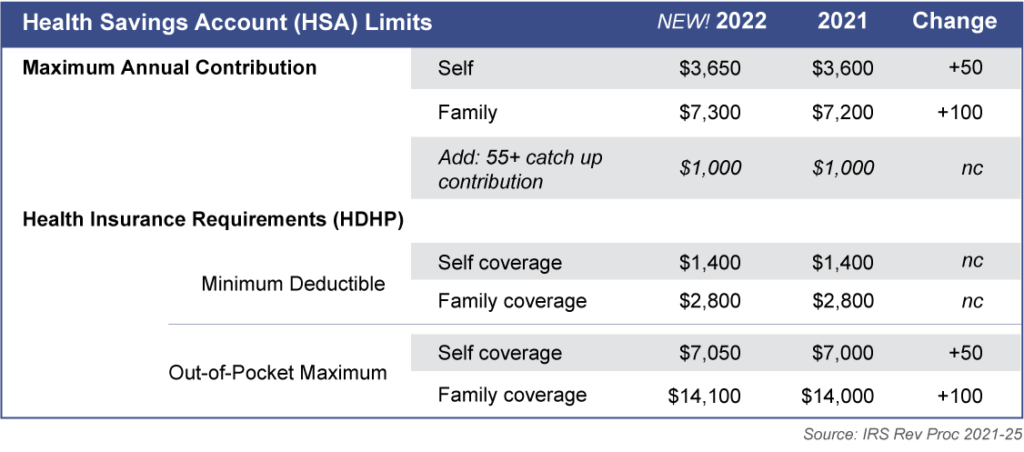 | Health Savings Account (HSA) Limits | | NEW! 2022 | 2021 | Change |
|---|---|---|---|---|
| Maximum Annual Contribution | Self | \$3,650 | \$3,600 | +50 |
| | Family | \$7,300 | \$7,200 | +100 |
| | Add: 55+ catch up contribution | \$1,000 | \$1,000 | nc |
| Health Insurance Requirements (HDHP) | | | | |
| Minimum Deductible | Self coverage | \$1,400 | \$1,400 | nc |
| | Family coverage | \$2,800 | \$2,800 | nc |
| Out-of-Pocket Maximum | Self coverage | \$7,050 | \$7,000 | +50 |
| | Family coverage | \$14,100 | \$14,000 | +100 |

Source: IRS Rev Proc 2021-25